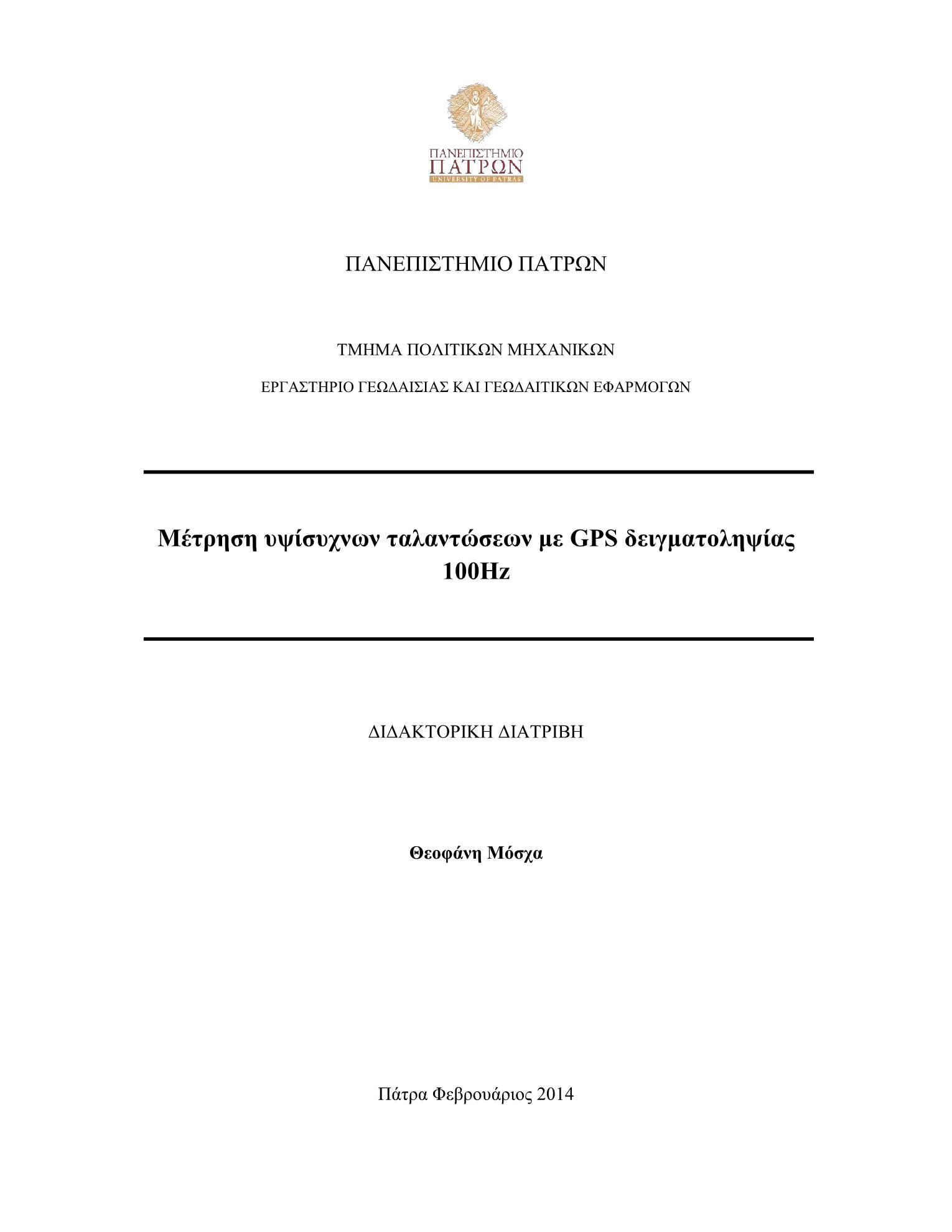 ΠΑΝΕΠΙΣΤΗΜΙΟ
ΠΑΤΡΩΝ
UNIVERSITY OF PATRAS

ΠΑΝΕΠΙΣΤΗΜΙΟ ΠΑΤΡΩΝ

ΤΜΗΜΑ ΠΟΛΙΤΙΚΩΝ ΜΗΧΑΝΙΚΩΝ

ΕΡΓΑΣΤΗΡΙΟ ΓΕΩΔΑΙΣΙΑΣ ΚΑΙ ΓΕΩΔΑΙΤΙΚΩΝ ΕΦΑΡΜΟΓΩΝ

Μέτρηση υψίσυχνων ταλαντώσεων με GPS δειγματοληψίας 100Hz

ΔΙΔΑΚΤΟΡΙΚΗ ΔΙΑΤΡΙΒΗ

Θεοφάνη Μόσχα

Πάτρα Φεβρουάριος 2014